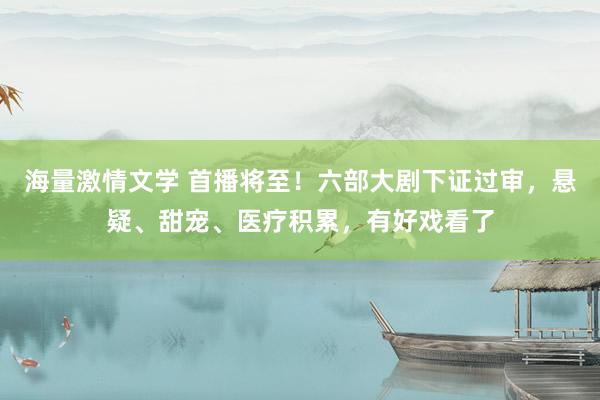 海量激情文学 首播将至！六部大剧下证过审，悬疑、甜宠、医疗积累，有好戏看了